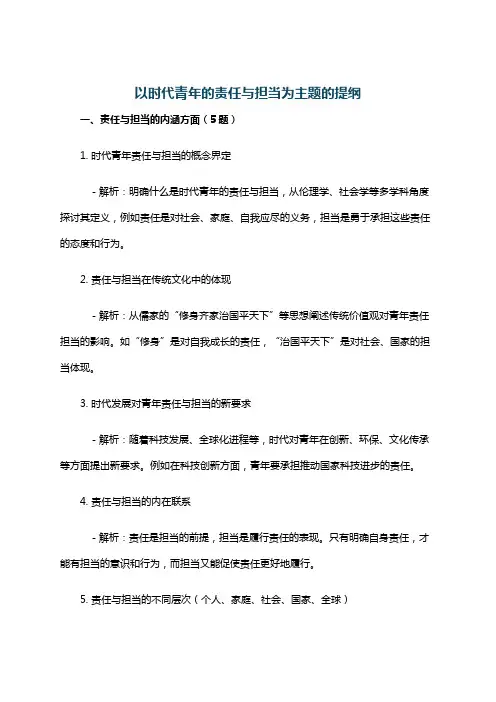 以时代青年的责任与担当为主题的提纲

一、责任与担当的内涵方面（5题）

1. 时代青年责任与担当的概念界定

- 解析：明确什么是时代青年的责任与担当，从伦理学、社会学等多学科角度探讨其定义，例如责任是对社会、家庭、自我应尽的义务，担当是勇于承担这些责任的态度和行为。

2. 责任与担当在传统文化中的体现

- 解析：从儒家的“修身齐家治国平天下”等思想阐述传统价值观对青年责任担当的影响。如“修身”是对自我成长的责任，“治国平天下”是对社会、国家的担当体现。

3. 时代发展对青年责任与担当的新要求

- 解析：随着科技发展、全球化进程等，时代对青年在创新、环保、文化传承等方面提出新要求。例如在科技创新方面，青年要承担推动国家科技进步的责任。

4. 责任与担当的内在联系

- 解析：责任是担当的前提，担当是履行责任的表现。只有明确自身责任，才能有担当的意识和行为，而担当又能促使责任更好地履行。

5. 责任与担当的不同层次（个人、家庭、社会、国家、全球）